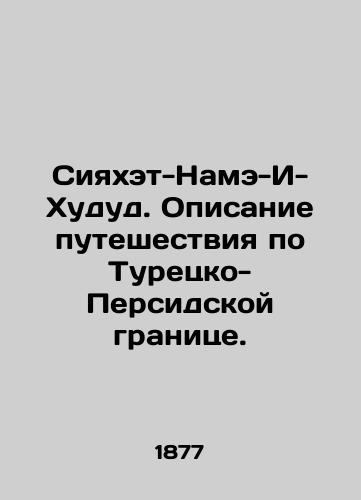 Сияхэт-Намэ-И-Худуд. Описание путешествия по Турецко-Персидской границе.

1877